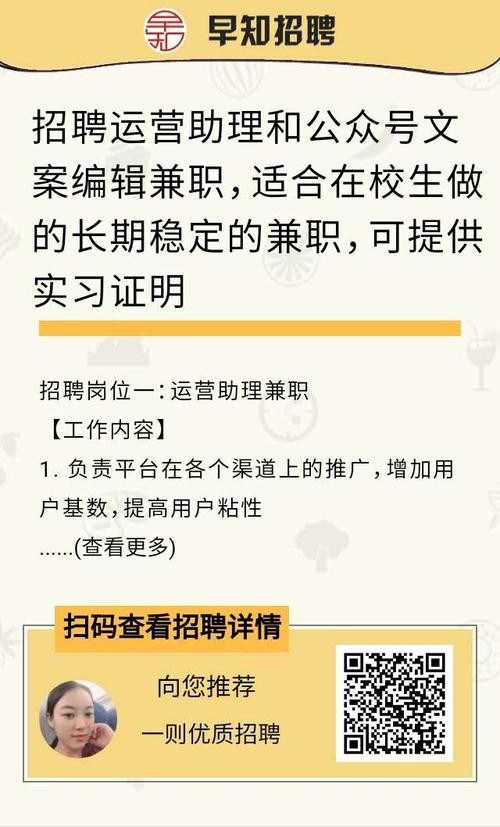 早知招聘

招聘运营助理和公众号文案编辑兼职，适合在校生做的长期稳定的兼职，可提供实习证明

招聘岗位一：运营助理兼职
【工作内容】
1. 负责平台在各个渠道上的推广，增加用户基数，提高用户粘性
......(查看更多)

扫码查看招聘详情

向您推荐
一则优质招聘